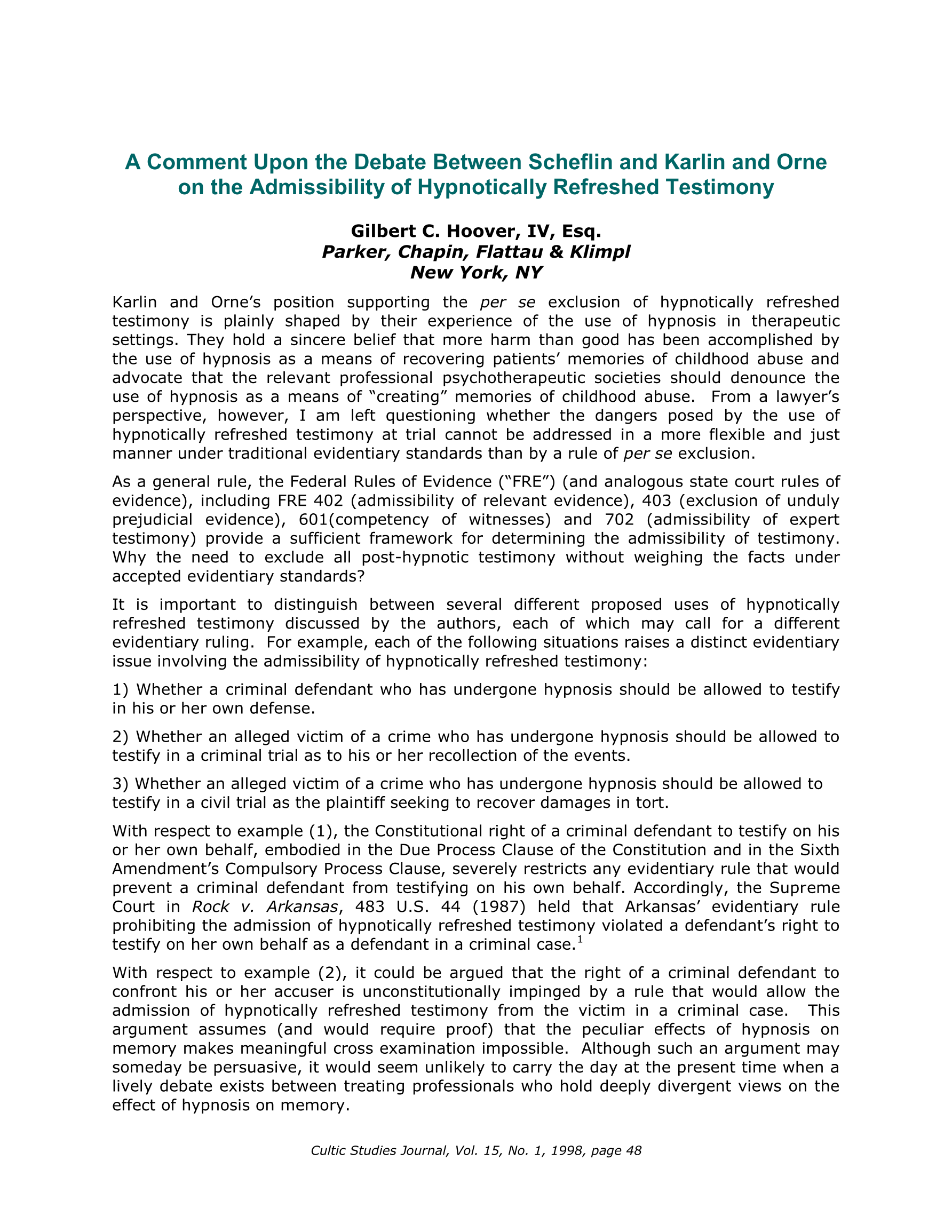 A Comment Upon the Debate Between Scheflin and Karlin and Orne on the Admissibility of Hypnotically Refreshed Testimony

Gilbert C. Hoover, IV, Esq.
Parker, Chapin, Flattau & Klimpl
New York, NY

Karlin and Orne's position supporting the per se exclusion of hypnotically refreshed testimony is plainly shaped by their experience of the use of hypnosis in therapeutic settings. They hold a sincere belief that more harm than good has been accomplished by the use of hypnosis as a means of recovering patients' memories of childhood abuse and advocate that the relevant professional psychotherapeutic societies should denounce the use of hypnosis as a means of "creating" memories of childhood abuse. From a lawyer's perspective, however, I am left questioning whether the dangers posed by the use of hypnotically refreshed testimony at trial cannot be addressed in a more flexible and just manner under traditional evidentiary standards than by a rule of per se exclusion.

As a general rule, the Federal Rules of Evidence ("FRE") (and analogous state court rules of evidence), including FRE 402 (admissibility of relevant evidence), 403 (exclusion of unduly prejudicial evidence), 601(competency of witnesses) and 702 (admissibility of expert testimony) provide a sufficient framework for determining the admissibility of testimony. Why the need to exclude all post-hypnotic testimony without weighing the facts under accepted evidentiary standards?

It is important to distinguish between several different proposed uses of hypnotically refreshed testimony discussed by the authors, each of which may call for a different evidentiary ruling. For example, each of the following situations raises a distinct evidentiary issue involving the admissibility of hypnotically refreshed testimony:

1) Whether a criminal defendant who has undergone hypnosis should be allowed to testify in his or her own defense.

2) Whether an alleged victim of a crime who has undergone hypnosis should be allowed to testify in a criminal trial as to his or her recollection of the events.

3) Whether an alleged victim of a crime who has undergone hypnosis should be allowed to testify in a civil trial as the plaintiff seeking to recover damages in tort.

With respect to example (1), the Constitutional right of a criminal defendant to testify on his or her own behalf, embodied in the Due Process Clause of the Constitution and in the Sixth Amendment's Compulsory Process Clause, severely restricts any evidentiary rule that would prevent a criminal defendant from testifying on his own behalf. Accordingly, the Supreme Court in Rock v. Arkansas, 483 U.S. 44 (1987) held that Arkansas' evidentiary rule prohibiting the admission of hypnotically refreshed testimony violated a defendant's right to testify on her own behalf as a defendant in a criminal case.$^1$

With respect to example (2), it could be argued that the right of a criminal defendant to confront his or her accuser is unconstitutionally impinged by a rule that would allow the admission of hypnotically refreshed testimony from the victim in a criminal case. This argument assumes (and would require proof) that the peculiar effects of hypnosis on memory makes meaningful cross examination impossible. Although such an argument may someday be persuasive, it would seem unlikely to carry the day at the present time when a lively debate exists between treating professionals who hold deeply divergent views on the effect of hypnosis on memory.

Cultic Studies Journal, Vol. 15, No. 1, 1998, page 48